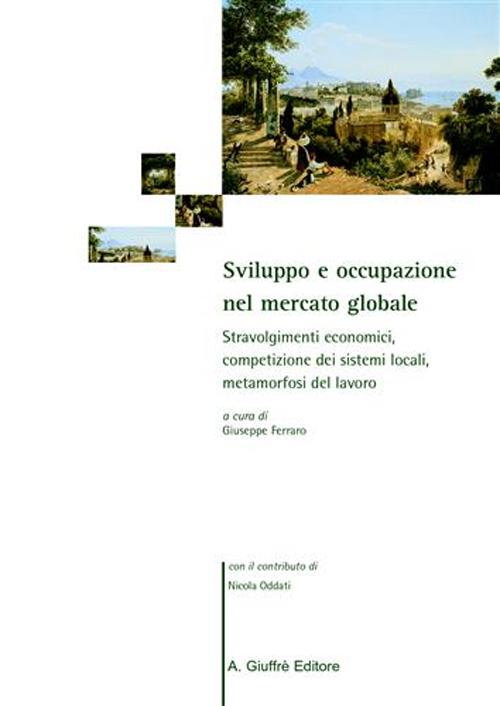 Sviluppo e occupazione nel mercato globale

Stravolgimenti economici, competizione dei sistemi locali, metamorfosi del lavoro

a cura di
Giuseppe Ferraro

con il contributo di
Nicola Oddati

A. Giuffrè Editore